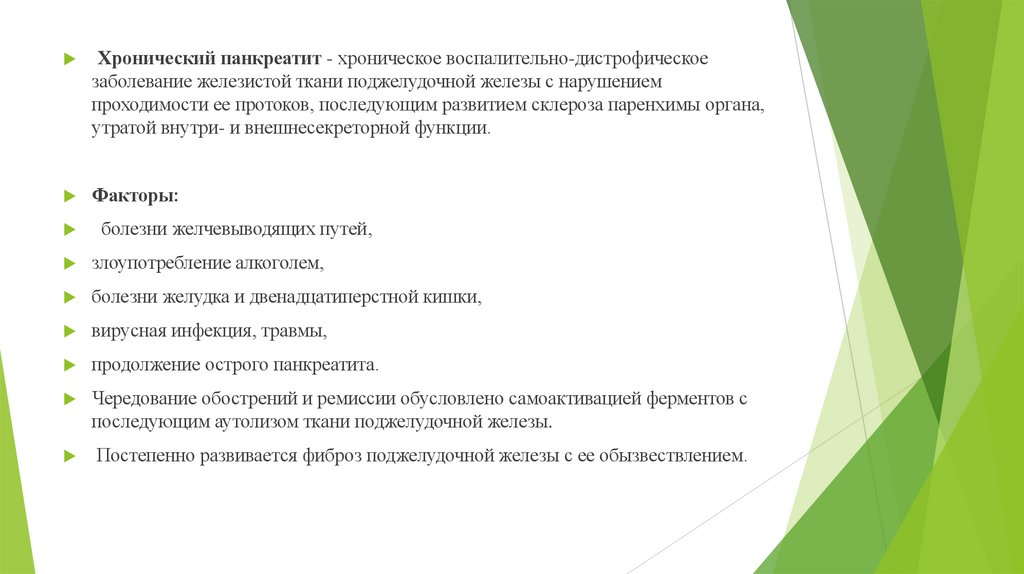 Хронический панкреатит - хроническое воспалительно-дистрофическое заболевание железистой ткани поджелудочной железы с нарушением проходимости ее протоков, последующим развитием склероза паренхимы органа, утратой внутри- и внешнесекреторной функции.

Факторы:

болезни желчевыводящих путей,

злоупотребление алкоголем,

болезни желудка и двенадцатиперстной кишки,

вирусная инфекция, травмы,

продолжение острого панкреатита.

Чередование обострений и ремиссии обусловлено самоактивацией ферментов с последующим аутолизом ткани поджелудочной железы.

Постепенно развивается фиброз поджелудочной железы с ее обызвествлением.